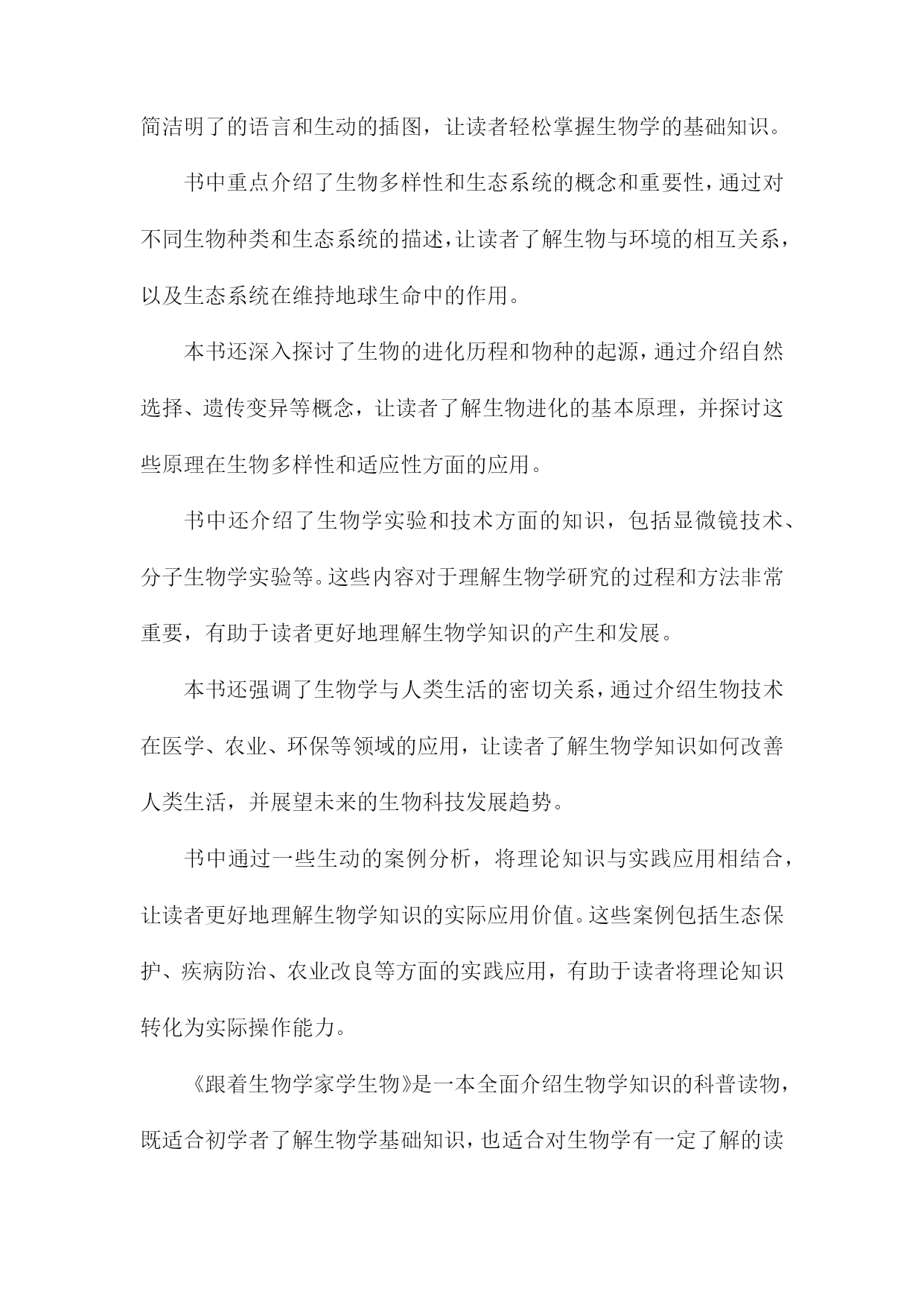 简洁明了的语言和生动的插图，让读者轻松掌握生物学的基础知识。

书中重点介绍了生物多样性和生态系统的概念和重要性，通过对不同生物种类和生态系统的描述，让读者了解生物与环境的相互关系，以及生态系统在维持地球生命中的作用。

本书还深入探讨了生物的进化历程和物种的起源，通过介绍自然选择、遗传变异等概念，让读者了解生物进化的基本原理，并探讨这些原理在生物多样性和适应性方面的应用。

书中还介绍了生物学实验和技术方面的知识，包括显微镜技术、分子生物学实验等。这些内容对于理解生物学研究的过程和方法非常重要，有助于读者更好地理解生物学知识的产生和发展。

本书还强调了生物学与人类生活的密切关系，通过介绍生物技术在医学、农业、环保等领域的应用，让读者了解生物学知识如何改善人类生活，并展望未来的生物科技发展趋势。

书中通过一些生动的案例分析，将理论知识与实践应用相结合，让读者更好地理解生物学知识的实际应用价值。这些案例包括生态保护、疾病防治、农业改良等方面的实践应用，有助于读者将理论知识转化为实际操作能力。

《跟着生物学家学生物》是一本全面介绍生物学知识的科普读物，既适合初学者了解生物学基础知识，也适合对生物学有一定了解的读